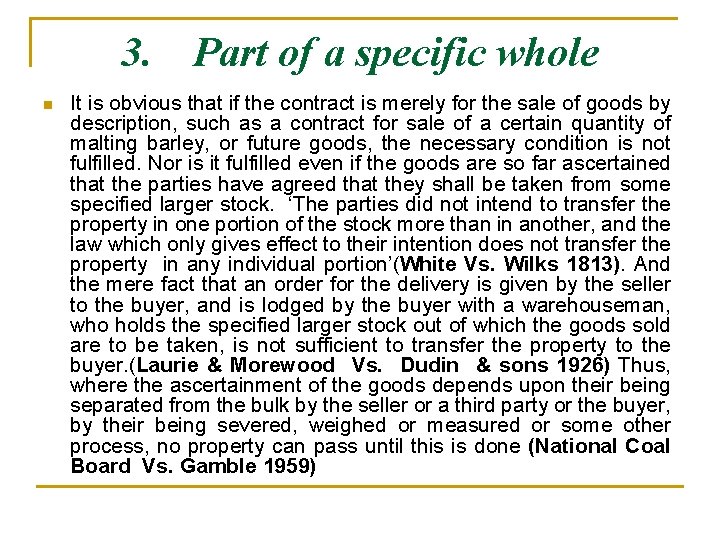 3. Part of a specific whole

It is obvious that if the contract is merely for the sale of goods by description, such as a contract for sale of a certain quantity of malting barley, or future goods, the necessary condition is not fulfilled. Nor is it fulfilled even if the goods are so far ascertained that the parties have agreed that they shall be taken from some specified larger stock. 'The parties did not intend to transfer the property in one portion of the stock more than in another, and the law which only gives effect to their intention does not transfer the property in any individual portion'(White Vs. Wilks 1813). And the mere fact that an order for the delivery is given by the seller to the buyer, and is lodged by the buyer with a warehouseman, who holds the specified larger stock out of which the goods sold are to be taken, is not sufficient to transfer the property to the buyer.(Laurie & Morewood Vs. Dudin & sons 1926) Thus, where the ascertainment of the goods depends upon their being separated from the bulk by the seller or a third party or the buyer, by their being severed, weighed or measured or some other process, no property can pass until this is done (National Coal Board Vs. Gamble 1959)